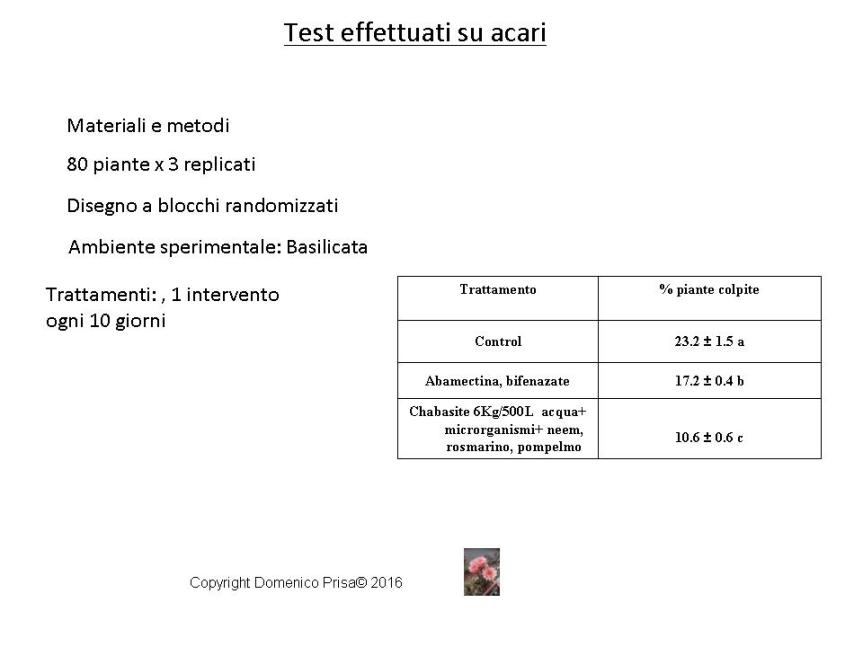 Test effettuati su acari

Materiali e metodi

80 piante x 3 replicati

Disegno a blocchi randomizzati

Ambiente sperimentale: Basilicata

Trattamenti: , 1 intervento ogni 10 giorni

| Trattamento | % piante colpite |
|---|---|
| Control | 23.2 ± 1.5 a |
| Abamectina, bifenazate | 17.2 ± 0.4 b |
| Chabasite 6Kg/500L acqua+ microrganismi+ neem, rosmarino, pompelmo | 10.6 ± 0.6 c |

Copyright Domenico Prisa© 2016